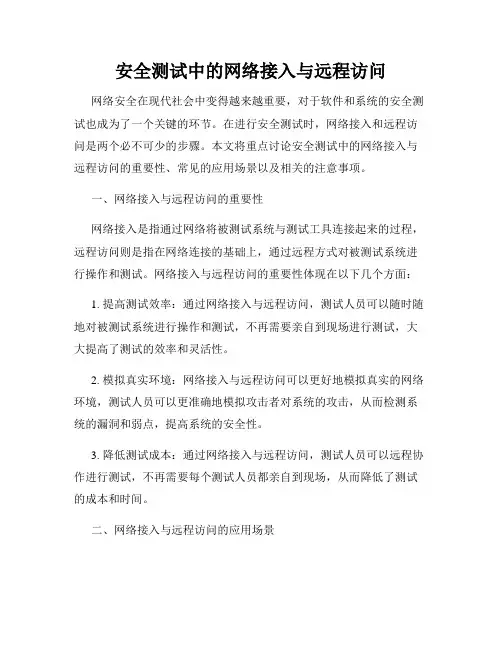 安全测试中的网络接入与远程访问

网络安全在现代社会中变得越来越重要，对于软件和系统的安全测试也成为了一个关键的环节。在进行安全测试时，网络接入和远程访问是两个必不可少的步骤。本文将重点讨论安全测试中的网络接入与远程访问的重要性、常见的应用场景以及相关的注意事项。

一、网络接入与远程访问的重要性

网络接入是指通过网络将被测试系统与测试工具连接起来的过程，远程访问则是指在网络连接的基础上，通过远程方式对被测试系统进行操作和测试。网络接入与远程访问的重要性体现在以下几个方面：

1. 提高测试效率：通过网络接入与远程访问，测试人员可以随时随地对被测试系统进行操作和测试，不再需要亲自到现场进行测试，大大提高了测试的效率和灵活性。

2. 模拟真实环境：网络接入与远程访问可以更好地模拟真实的网络环境，测试人员可以更准确地模拟攻击者对系统的攻击，从而检测系统的漏洞和弱点，提高系统的安全性。

3. 降低测试成本：通过网络接入与远程访问，测试人员可以远程协作进行测试，不再需要每个测试人员都亲自到现场，从而降低了测试的成本和时间。

二、网络接入与远程访问的应用场景